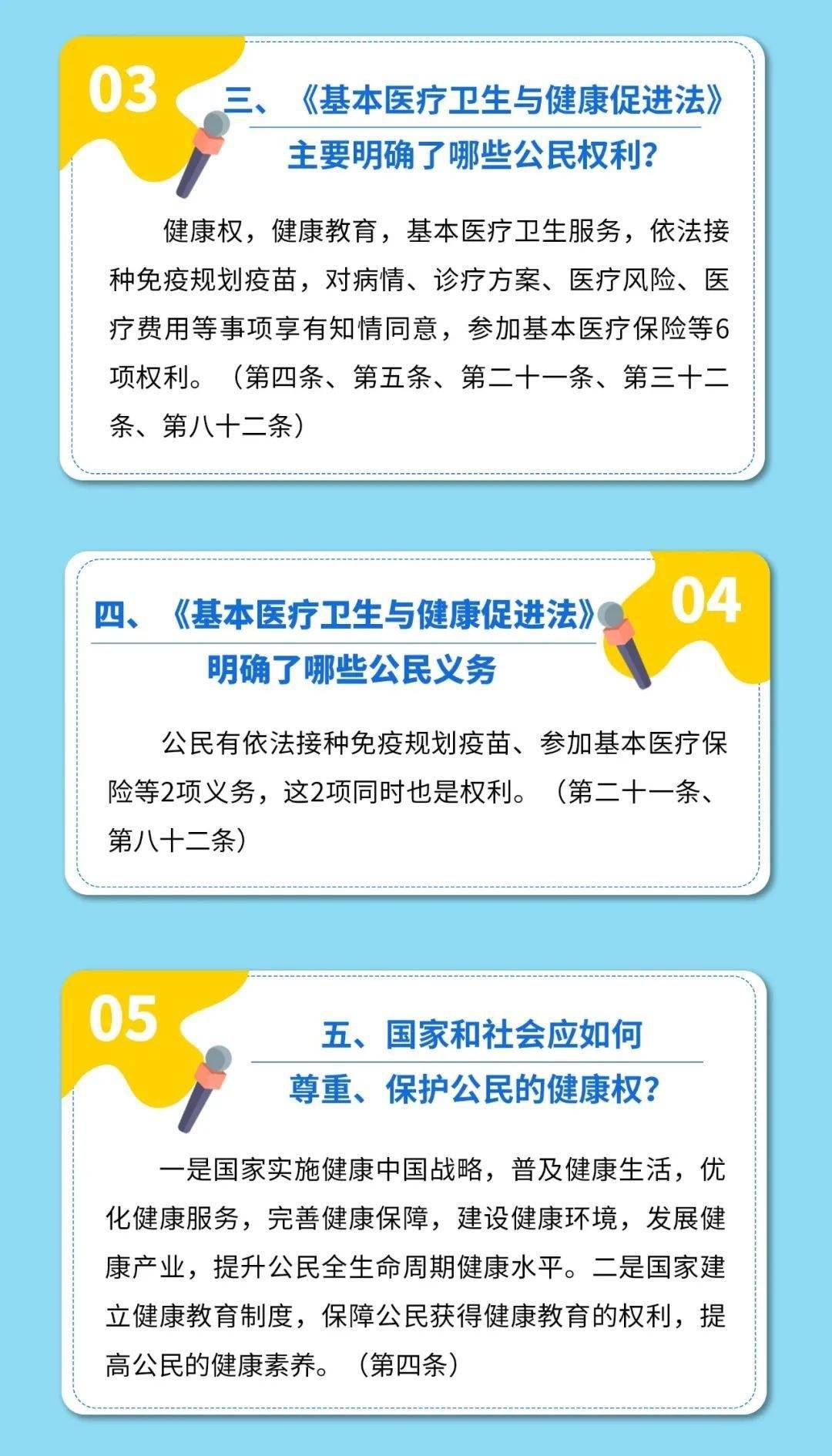 03

三、《基本医疗卫生与健康促进法》主要明确了哪些公民权利?

健康权，健康教育，基本医疗卫生服务，依法接种免疫规划疫苗，对病情、诊疗方案、医疗风险、医疗费用等事项享有知情同意，参加基本医疗保险等6项权利。（第四条、第五条、第二十一条、第三十二条、第八十二条）

04

四、《基本医疗卫生与健康促进法》明确了哪些公民义务

公民有依法接种免疫规划疫苗、参加基本医疗保险等2项义务，这2项同时也是权利。（第二十一条、第八十二条）

05

五、国家和社会应如何尊重、保护公民的健康权?

一是国家实施健康中国战略，普及健康生活，优化健康服务，完善健康保障，建设健康环境，发展健康产业，提升公民全生命周期健康水平。二是国家建立健康教育制度，保障公民获得健康教育的权利，提高公民的健康素养。（第四条）